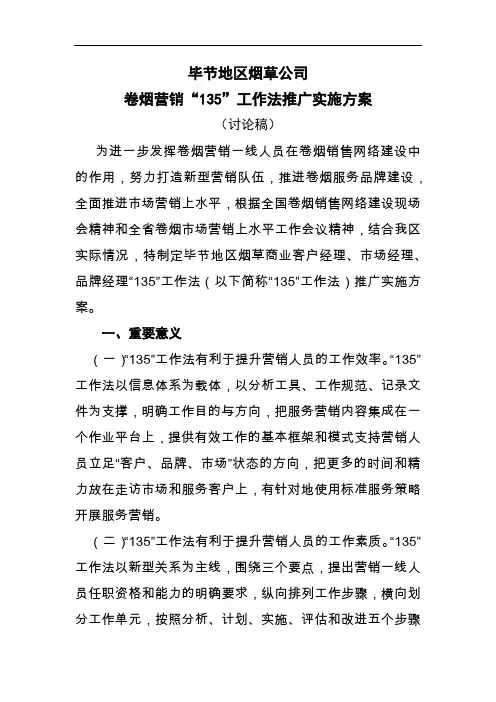 毕节地区烟草公司
卷烟营销“135”工作法推广实施方案
（讨论稿）

为进一步发挥卷烟营销一线人员在卷烟销售网络建设中的作用，努力打造新型营销队伍，推进卷烟服务品牌建设，全面推进市场营销上水平，根据全国卷烟销售网络建设现场会精神和全省卷烟市场营销上水平工作会议精神，结合我区实际情况，特制定毕节地区烟草商业客户经理、市场经理、品牌经理“135”工作法（以下简称“135”工作法）推广实施方案。

一、重要意义

（一）“135”工作法有利于提升营销人员的工作效率。“135”工作法以信息体系为载体，以分析工具、工作规范、记录文件为支撑，明确工作目的与方向，把服务营销内容集成在一个作业平台上，提供有效工作的基本框架和模式支持营销人员立足“客户、品牌、市场”状态的方向，把更多的时间和精力放在走访市场和服务客户上，有针对地使用标准服务策略开展服务营销。

（二）“135”工作法有利于提升营销人员的工作素质。“135”工作法以新型关系为主线，围绕三个要点，提出营销一线人员任职资格和能力的明确要求，纵向排列工作步骤，横向划分工作单元，按照分析、计划、实施、评估和改进五个步骤